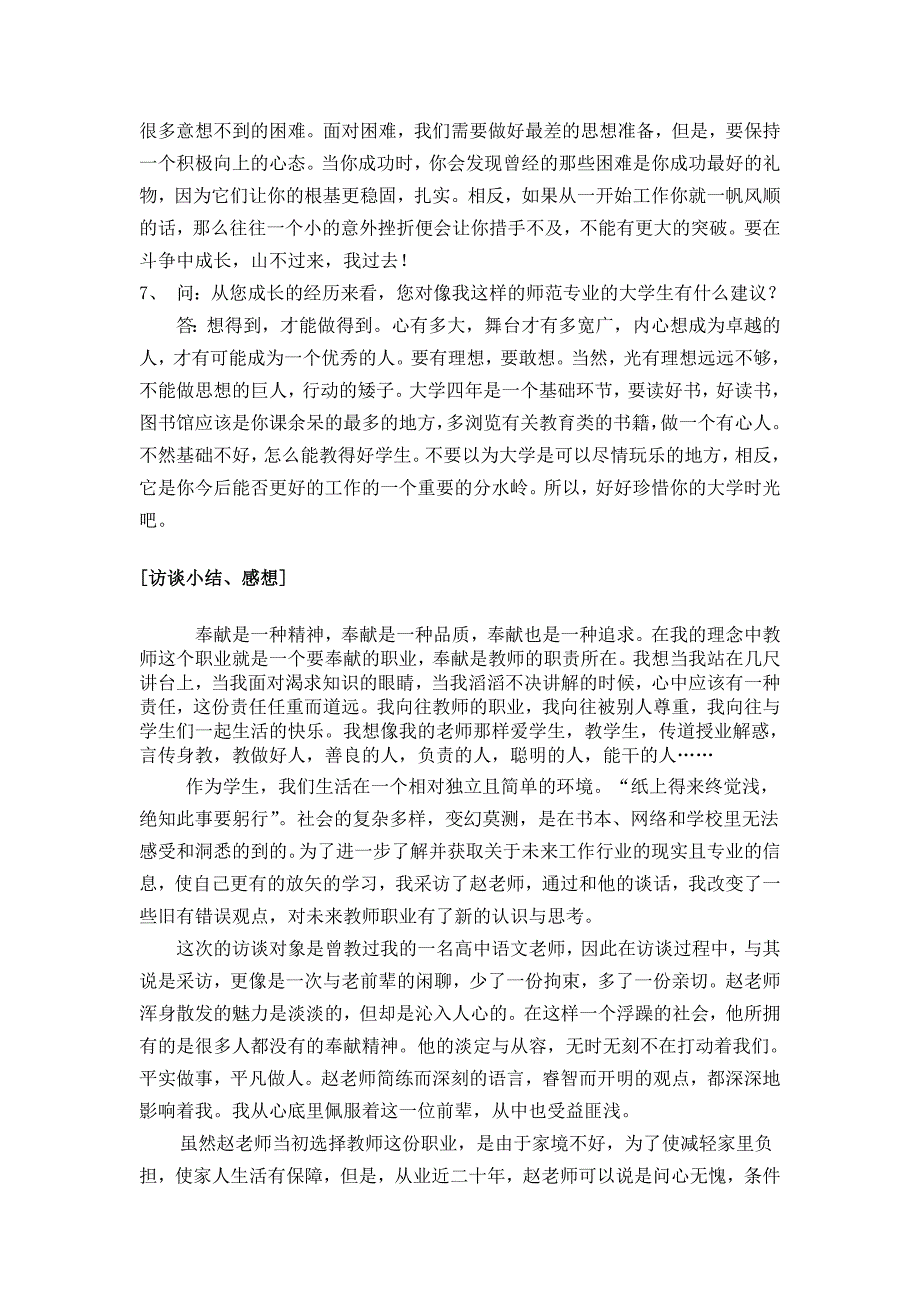 很多意想不到的困难。面对困难，我们需要做好最差的思想准备，但是，要保持一个积极向上的心态。当你成功时，你会发现曾经的那些困难是你成功最好的礼物，因为它们让你的根基更稳固，扎实。相反，如果从一开始工作你就一帆风顺的话，那么往往一个小的意外挫折便会让你措手不及，不能有更大的突破。要在斗争中成长，山不过来，我过去！

7、 问：从您成长的经历来看，您对像我这样的师范专业的大学生有什么建议？

答：想得到，才能做得到。心有多大，舞台才有多宽广，内心想成为卓越的人，才有可能成为一个优秀的人。要有理想，要敢想。当然，光有理想远远不够，不能做思想的巨人，行动的矮子。大学四年是一个基础环节，要读好书，好读书，图书馆应该是你课余呆的最多的地方，多浏览有关教育类的书籍，做一个有心人。不然基础不好，怎么能教得好学生。不要以为大学是可以尽情玩乐的地方，相反，它是你今后能否更好的工作的一个重要的分水岭。所以，好好珍惜你的大学时光吧。

[访谈小结、感想]

奉献是一种精神，奉献是一种品质，奉献也是一种追求。在我的理念中教师这个职业就是一个要奉献的职业，奉献是教师的职责所在。我想当我站在几尺讲台上，当我面对渴求知识的眼睛，当我滔滔不决讲解的时候，心中应该有一种责任，这份责任任重而道远。我向往教师的职业，我向往被别人尊重，我向往与学生们一起生活的快乐。我想像我的老师那样爱学生，教学生，传道授业解惑，言传身教，教做好人，善良的人，负责的人，聪明的人，能干的人……

作为学生，我们生活在一个相对独立且简单的环境。“纸上得来终觉浅，绝知此事要躬行”。社会的复杂多样，变幻莫测，是在书本、网络和学校里无法感受和洞悉的到的。为了进一步了解并获取关于未来工作行业的现实且专业的信息，使自己更有的放矢的学习，我采访了赵老师，通过和他的谈话，我改变了一些旧有错误观点，对未来教师职业有了新的认识与思考。

这次的访谈对象是曾教过我的一名高中语文老师，因此在访谈过程中，与其说是采访，更像是一次与老前辈的闲聊，少了一份拘束，多了一份亲切。赵老师浑身散发的魅力是淡淡的，但却是沁入人心的。在这样一个浮躁的社会，他所拥有的是很多人都没有的奉献精神。他的淡定与从容，无时无刻不在打动着我们。平实做事，平凡做人。赵老师简练而深刻的语言，睿智而开明的观点，都深深地影响着我。我从心底里佩服着这一位前辈，从中也受益匪浅。

虽然赵老师当初选择教师这份职业，是由于家境不好，为了使减轻家里负担，使家人生活有保障，但是，从业近二十年，赵老师可以说是问心无愧，条件